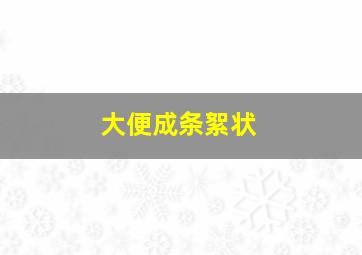 大便成条絮状